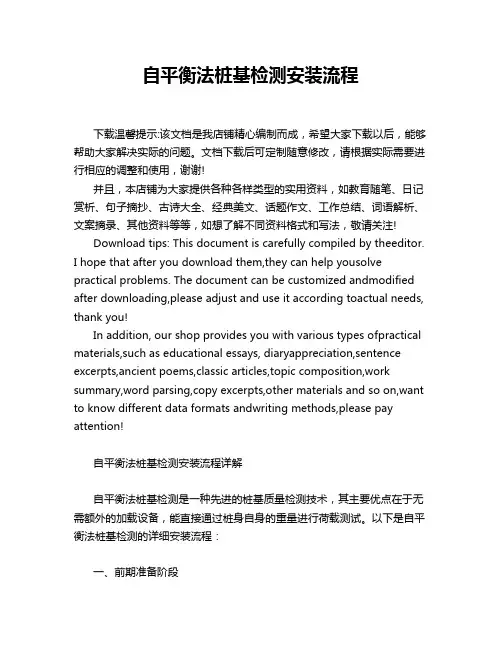 自平衡法桩基检测安装流程

下载温馨提示:该文档是我店铺精心编制而成，希望大家下载以后，能够帮助大家解决实际的问题。文档下载后可定制随意修改，请根据实际需要进行相应的调整和使用，谢谢!

并且，本店铺为大家提供各种各样类型的实用资料，如教育随笔、日记赏析、句子摘抄、古诗大全、经典美文、话题作文、工作总结、词语解析、文案摘录、其他资料等等，如想了解不同资料格式和写法，敬请关注!

Download tips: This document is carefully compiled by theeditor. I hope that after you download them,they can help yousolve practical problems. The document can be customized andmodified after downloading,please adjust and use it according toactual needs, thank you!

In addition, our shop provides you with various types ofpractical materials,such as educational essays, diaryappreciation,sentence excerpts,ancient poems,classic articles,topic composition,work summary,word parsing,copy excerpts,other materials and so on,want to know different data formats andwriting methods,please pay attention!

自平衡法桩基检测安装流程详解

自平衡法桩基检测是一种先进的桩基质量检测技术，其主要优点在于无需额外的加载设备，能直接通过桩身自身的重量进行荷载测试。以下是自平衡法桩基检测的详细安装流程：

一、前期准备阶段